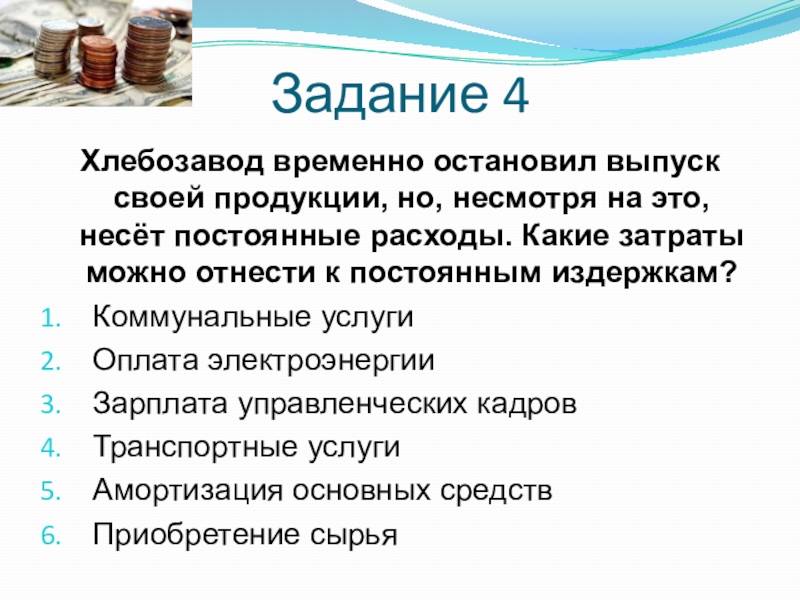 Задание 4

Хлебозавод временно остановил выпуск своей продукции, но, несмотря на это, несёт постоянные расходы. Какие затраты можно отнести к постоянным издержкам?

1. Коммунальные услуги
2. Оплата электроэнергии
3. Зарплата управленческих кадров
4. Транспортные услуги
5. Амортизация основных средств
6. Приобретение сырья